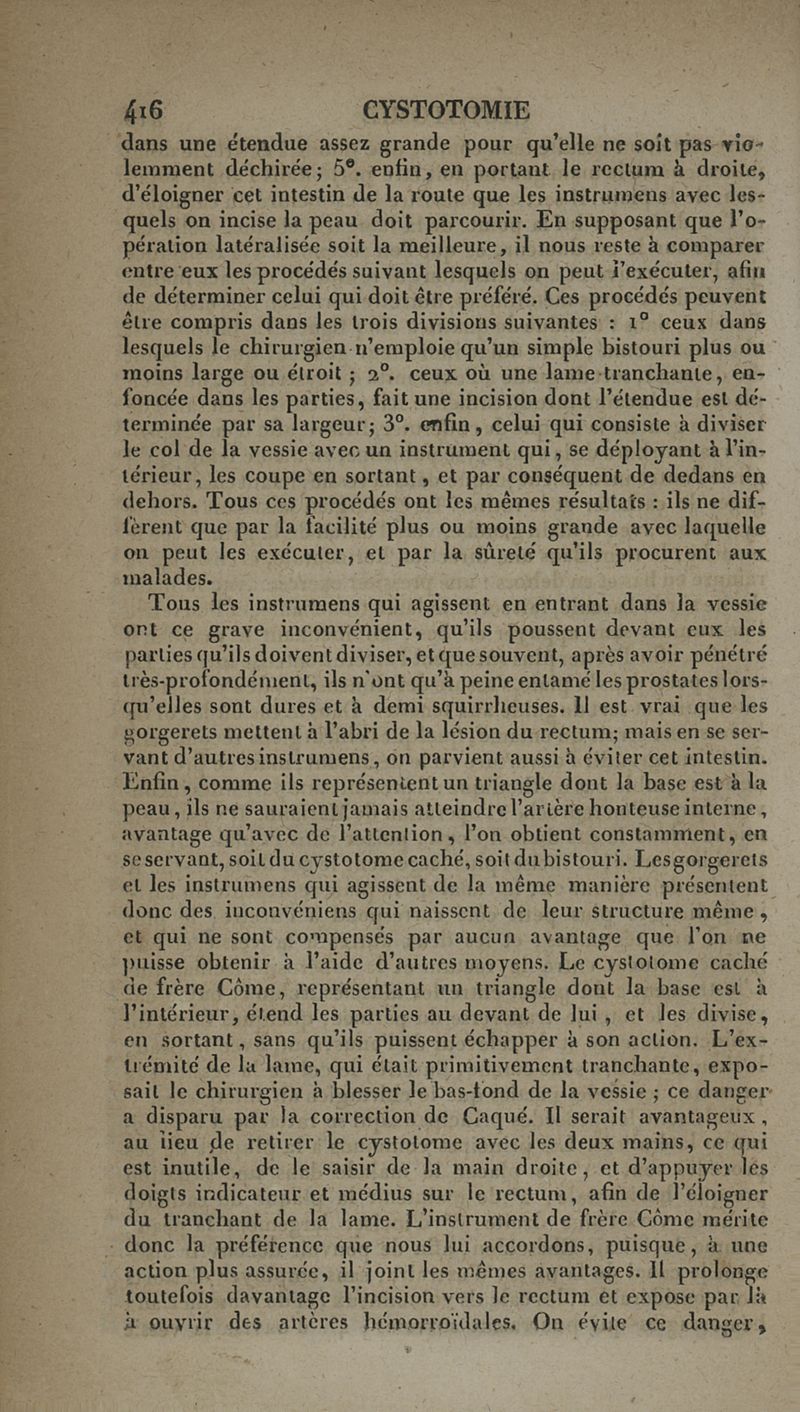 416 CYSTOTOMIE

dans une étendue assez grande pour qu'elle ne soit pas violemment déchirée; 5°. enfin, en portant le rectum à droite, d'éloigner cet intestin de la route que les instrumens avec lesquels on incise la peau doit parcourir. En supposant que l'opération latéralisée soit la meilleure, il nous reste à comparer entre eux les procédés suivant lesquels on peut l'exécuter, afin de déterminer celui qui doit être préféré. Ces procédés peuvent être compris dans les trois divisions suivantes : 1° ceux dans lesquels le chirurgien n'emploie qu'un simple bistouri plus ou moins large ou étroit ; 2°. ceux où une lame tranchante, enfoncée dans les parties, fait une incision dont l'étendue est déterminée par sa largeur; 3°. enfin, celui qui consiste à diviser le col de la vessie avec un instrument qui, se déployant à l'intérieur, les coupe en sortant, et par conséquent de dedans en dehors. Tous ces procédés ont les mêmes résultats : ils ne diffèrent que par la facilité plus ou moins grande avec laquelle on peut les exécuter, et par la sûreté qu'ils procurent aux malades.

Tous les instrumens qui agissent en entrant dans la vessie ont ce grave inconvénient, qu'ils poussent devant eux les parties qu'ils doivent diviser, et que souvent, après avoir pénétré très-profondément, ils n'ont qu'à peine entamé les prostates lorsqu'elles sont dures et à demi squirrheuses. Il est vrai que les gorgerets mettent à l'abri de la lésion du rectum; mais en se servant d'autres instrumens, on parvient aussi à éviter cet intestin. Enfin, comme ils représentent un triangle dont la base est à la peau, ils ne sauraient jamais atteindre l'artère honteuse interne, avantage qu'avec de l'attention, l'on obtient constamment, en se servant, soit du cystotome caché, soit du bistouri. Les gorgerets et les instrumens qui agissent de la même manière présentent donc des inconvéniens qui naissent de leur structure même, et qui ne sont compensés par aucun avantage que l'on ne puisse obtenir à l'aide d'autres moyens. Le cystotome caché de frère Côme, représentant un triangle dont la base est à l'intérieur, étend les parties au devant de lui, et les divise, en sortant, sans qu'ils puissent échapper à son action. L'extrémité de la lame, qui était primitivement tranchante, exposait le chirurgien à blesser le bas-fond de la vessie ; ce danger a disparu par la correction de Caqué. Il serait avantageux, au lieu de retirer le cystotome avec les deux mains, ce qui est inutile, de le saisir de la main droite, et d'appuyer les doigts indicateur et médius sur le rectum, afin de l'éloigner du tranchant de la lame. L'instrument de frère Côme mérite donc la préférence que nous lui accordons, puisque, à une action plus assurée, il joint les mêmes avantages. Il prolonge toutefois davantage l'incision vers le rectum et expose par là à ouvrir des artères hémorroïdales. On évite ce danger,